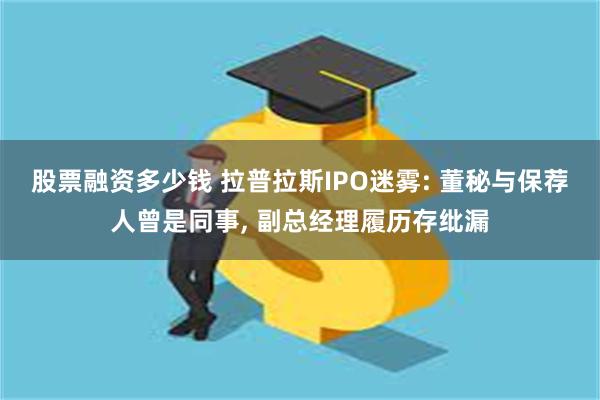 股票融资多少钱 拉普拉斯IPO迷雾: 董秘与保荐人曾是同事, 副总经理履历存纰漏